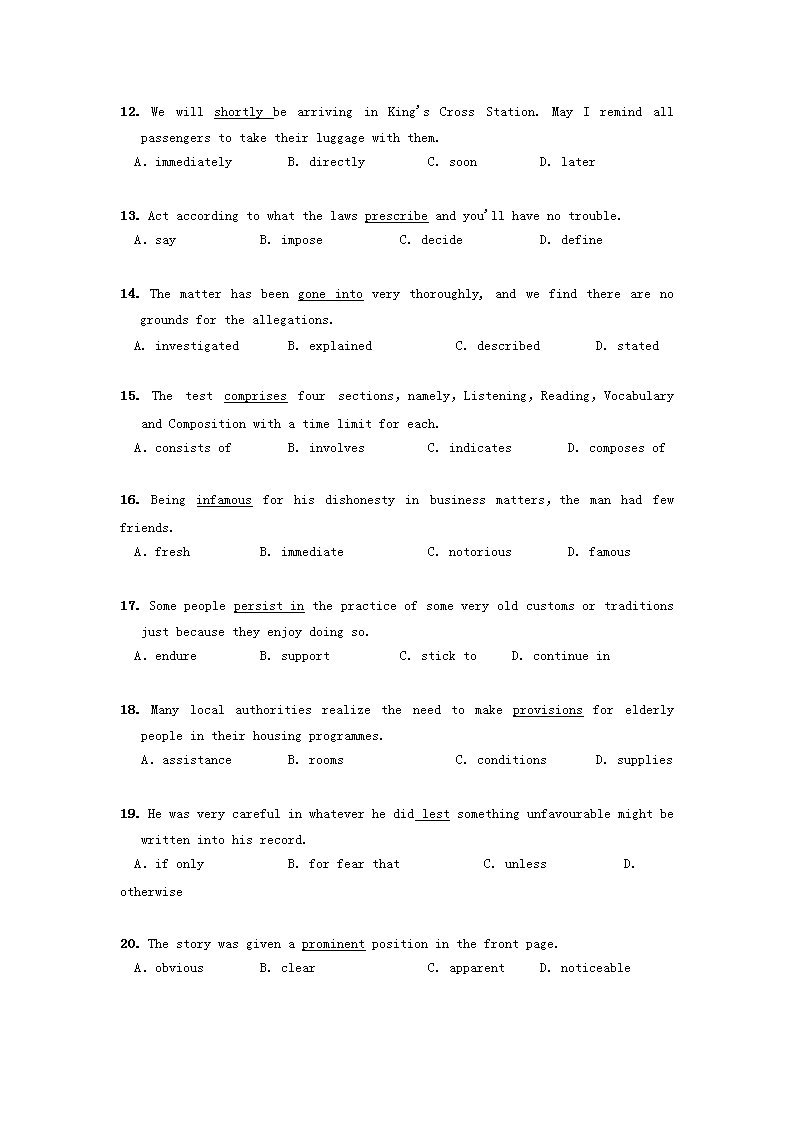 12. We will shortly be arriving in King's Cross Station. May I remind all passengers to take their luggage with them.
A. immediately B. directly C. soon D. later

13. Act according to what the laws prescribe and you'll have no trouble.
A. say B. impose C. decide D. define

14. The matter has been gone into very thoroughly, and we find there are no grounds for the allegations.
A. investigated B. explained C. described D. stated

15. The test comprises four sections, namely, Listening, Reading, Vocabulary and Composition with a time limit for each.
A. consists of B. involves C. indicates D. composes of

16. Being infamous for his dishonesty in business matters, the man had few friends.
A. fresh B. immediate C. notorious D. famous

17. Some people persist in the practice of some very old customs or traditions just because they enjoy doing so.
A. endure B. support C. stick to D. continue in

18. Many local authorities realize the need to make provisions for elderly people in their housing programmes.
A. assistance B. rooms C. conditions D. supplies

19. He was very careful in whatever he did lest something unfavourable might be written into his record.
A. if only B. for fear that C. unless D. otherwise

20. The story was given a prominent position in the front page.
A. obvious B. clear C. apparent D. noticeable